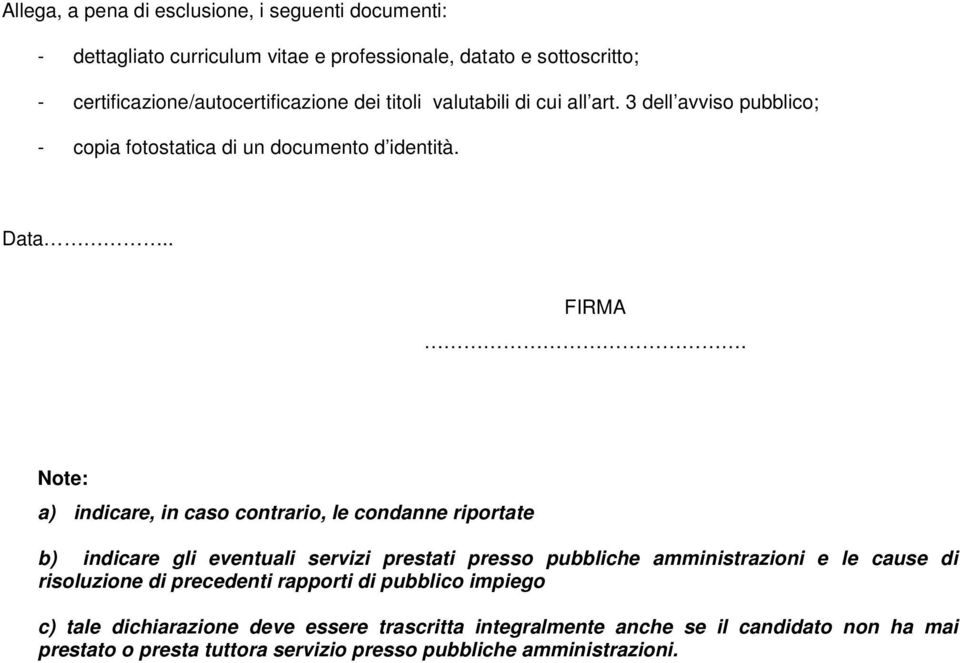 Allega, a pena di esclusione, i seguenti documenti:

- dettagliato curriculum vitae e professionale, datato e sottoscritto;

- certificazione/autocertificazione dei titoli valutabili di cui all'art. 3 dell'avviso pubblico;

- copia fotostatica di un documento d'identità.

Data……………..

FIRMA

…………………………………….

Note:

a) indicare, in caso contrario, le condanne riportate

b) indicare gli eventuali servizi prestati presso pubbliche amministrazioni e le cause di risoluzione di precedenti rapporti di pubblico impiego

c) tale dichiarazione deve essere trascritta integralmente anche se il candidato non ha mai prestato o presta tuttora servizio presso pubbliche amministrazioni.